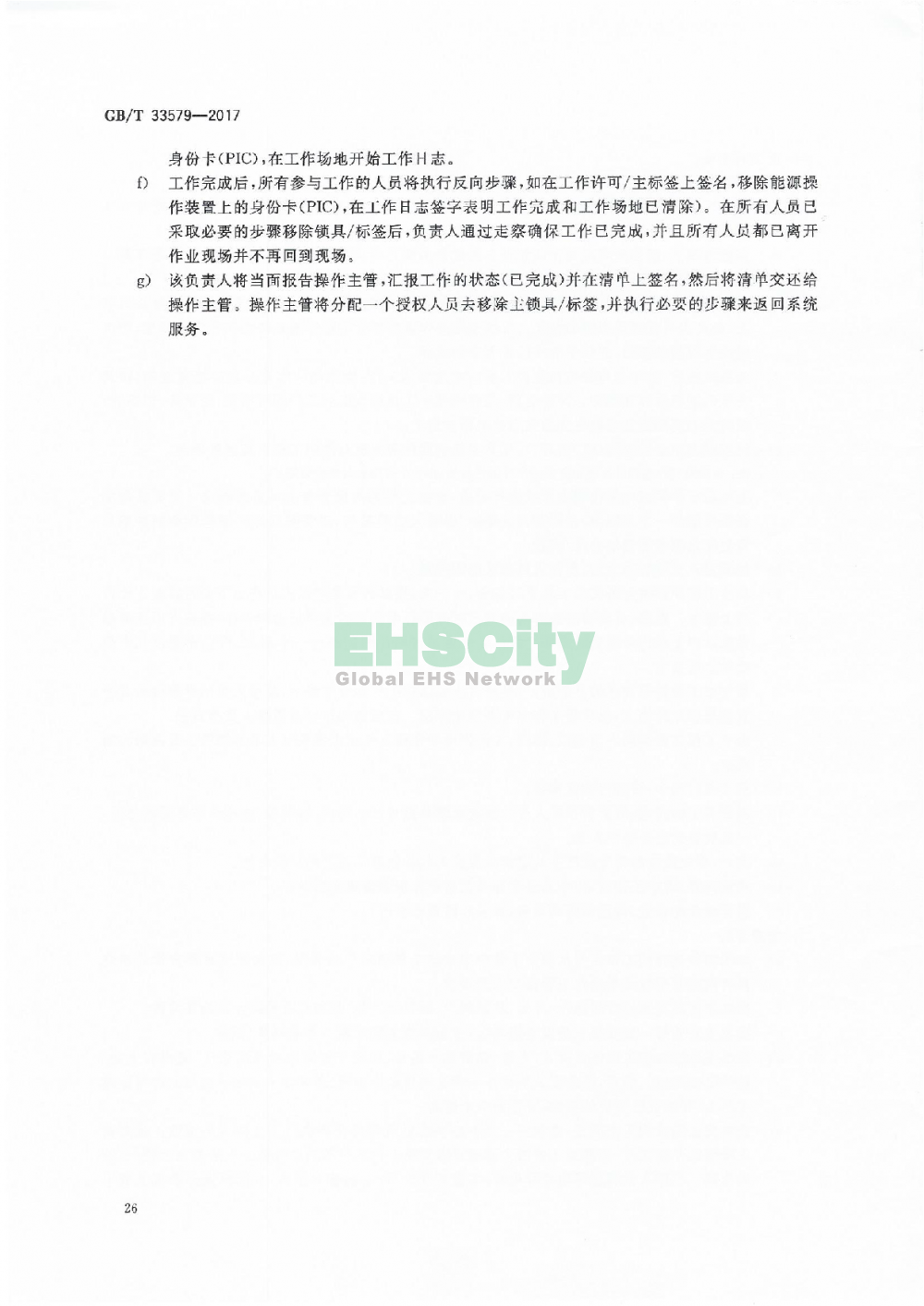 GB/T 33579—2017

身份卡(PIC),在工作场地开始工作日志。

f) 工作完成后,所有参与工作的人员将执行反向步骤,如在工作许可/主标签上签名,移除能源操作装置上的身份卡(PIC),在工作日志签字表明工作完成和工作场地已清除)。在所有人员已采取必要的步骤移除锁具/标签后,负责人通过走察确保工作已完成,并且所有人员都已离开作业现场并不再回到现场。

g) 该负责人将当面报告操作主管,汇报工作的状态(已完成)并在清单上签名,然后将清单交还给操作主管。操作主管将分配一个授权人员去移除主锁具/标签,并执行必要的步骤来返回系统服务。

EHSCity
Global EHS Network

26